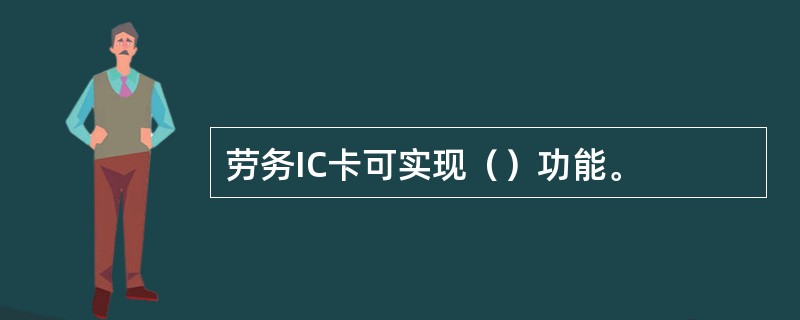 劳务IC卡可实现（）功能。